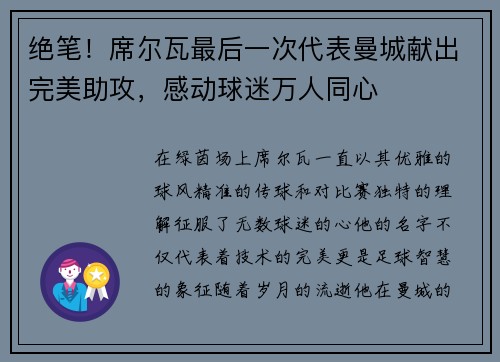 绝笔！席尔瓦最后一次代表曼城献出完美助攻，感动球迷万人同心

在绿茵场上席尔瓦一直以其优雅的球风精准的传球和对比赛独特的理解征服了无数球迷的心他的名字不仅代表着技术的完美更是足球智慧的象征随着岁月的流逝他在曼城的